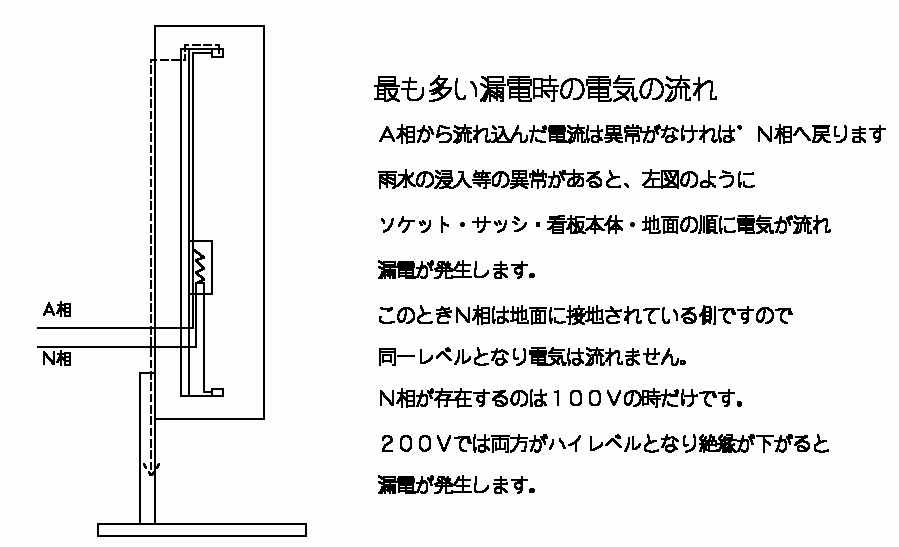 A相

N相

最も多い漏電時の電気の流れ

A相から流れ込んだ電流は異常がなければ゛N相へ戻ります

雨水の浸入等の異常があると、左図のように

ソケット・サッシ・看板本体・地面の順に電気が流れ

漏電が発生します。

このときN相は地面に接地されている側ですので

同一レベルとなり電気は流れません。

N相が存在するのは100Vの時だけです。

200Vでは両方がハイレベルとなり絶縁が下がると

漏電が発生します。